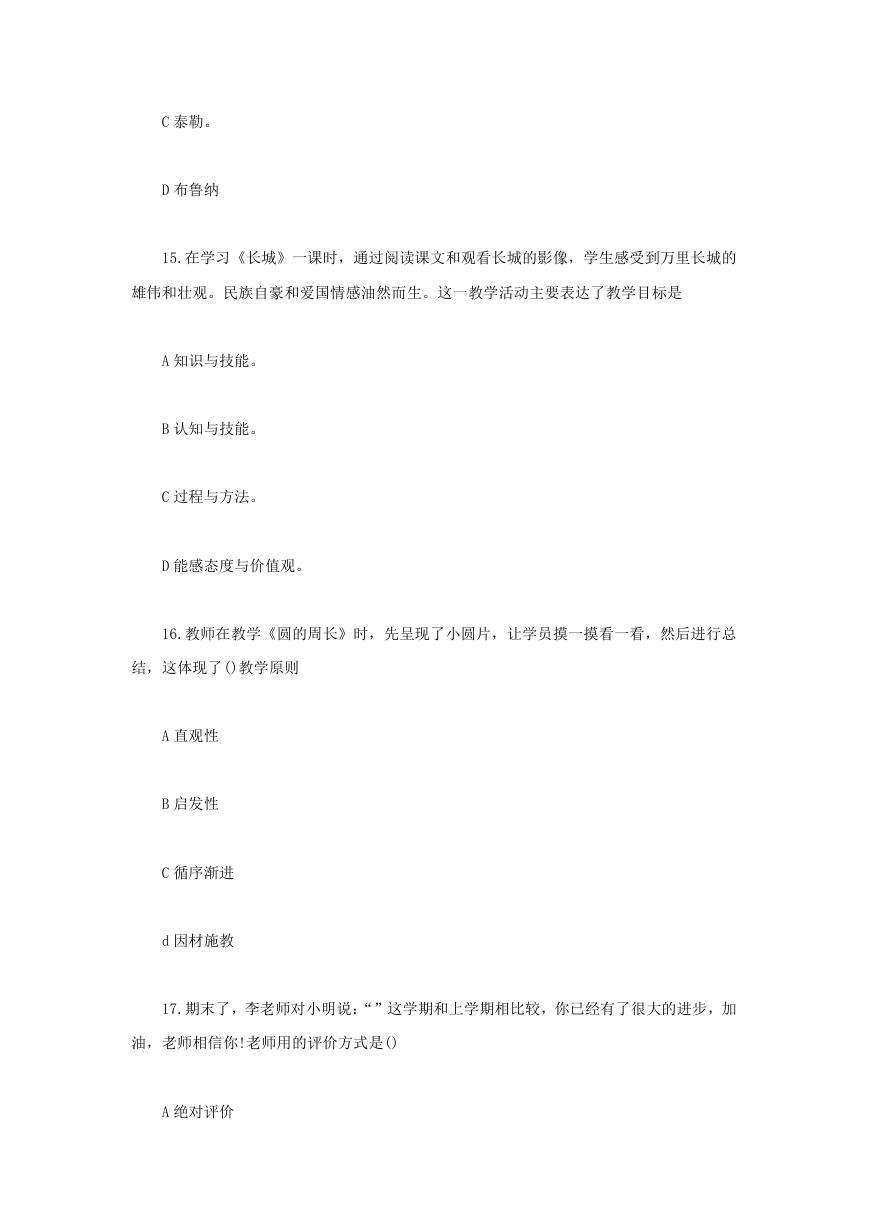 C 泰勒。

D 布鲁纳

15.在学习《长城》一课时，通过阅读课文和观看长城的影像，学生感受到万里长城的雄伟和壮观。民族自豪和爱国情感油然而生。这一教学活动主要表达了教学目标是

A 知识与技能。

B 认知与技能。

C 过程与方法。

D 能感态度与价值观。

16.教师在教学《圆的周长》时，先呈现了小圆片，让学员摸一摸看一看，然后进行总结，这体现了()教学原则

A 直观性

B 启发性

C 循序渐进

d 因材施教

17.期末了，李老师对小明说:“”这学期和上学期相比较，你已经有了很大的进步，加油，老师相信你!老师用的评价方式是()

A 绝对评价